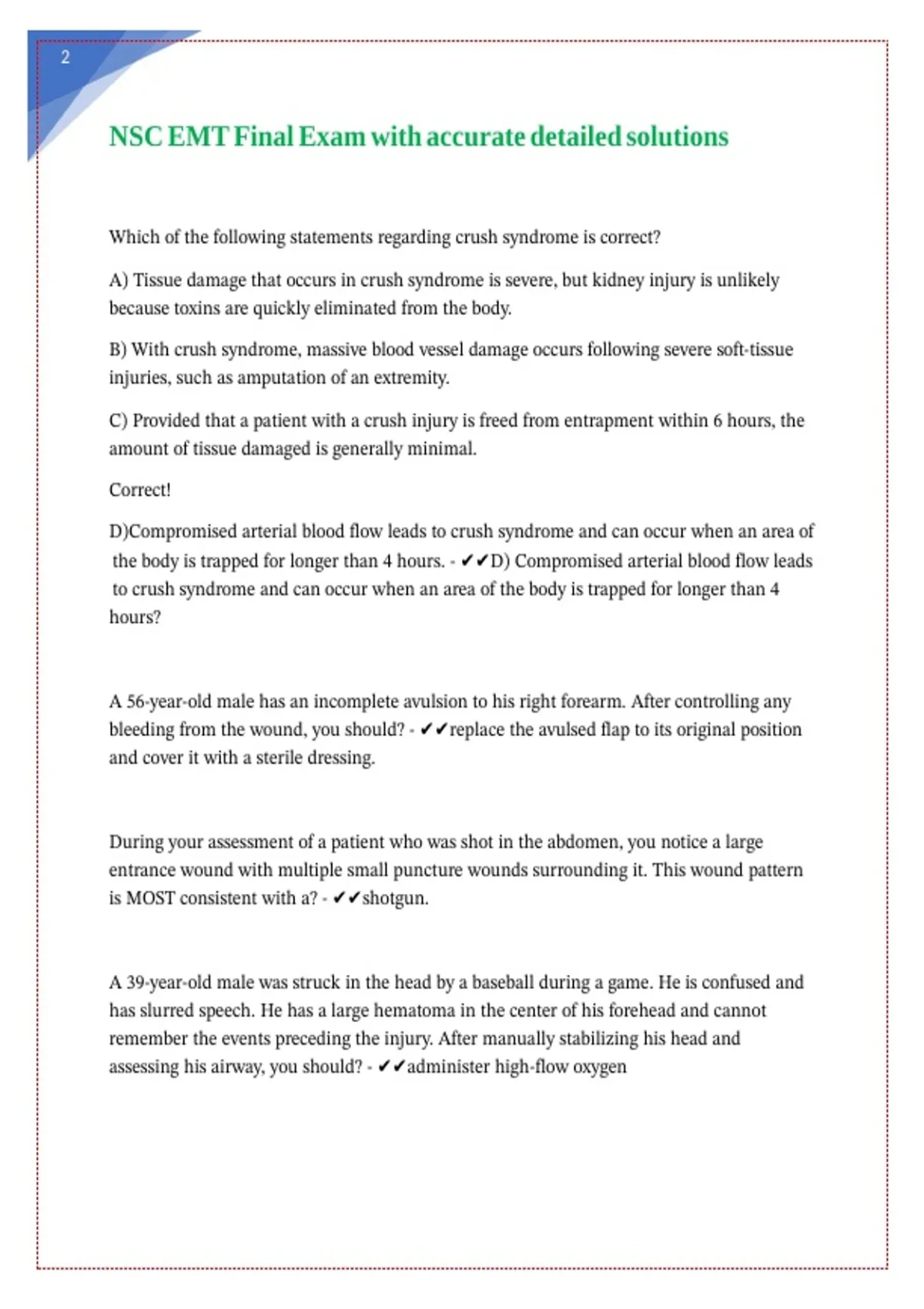 2

NSC EMT Final Exam with accurate detailed solutions

Which of the following statements regarding crush syndrome is correct?

A) Tissue damage that occurs in crush syndrome is severe, but kidney injury is unlikely because toxins are quickly eliminated from the body.

B) With crush syndrome, massive blood vessel damage occurs following severe soft-tissue injuries, such as amputation of an extremity.

C) Provided that a patient with a crush injury is freed from entrapment within 6 hours, the amount of tissue damaged is generally minimal.

Correct!

D)Compromised arterial blood flow leads to crush syndrome and can occur when an area of the body is trapped for longer than 4 hours. - ✔✔D) Compromised arterial blood flow leads to crush syndrome and can occur when an area of the body is trapped for longer than 4 hours?

A 56-year-old male has an incomplete avulsion to his right forearm. After controlling any bleeding from the wound, you should? - ✔✔replace the avulsed flap to its original position and cover it with a sterile dressing.

During your assessment of a patient who was shot in the abdomen, you notice a large entrance wound with multiple small puncture wounds surrounding it. This wound pattern is MOST consistent with a? - ✔✔shotgun.

A 39-year-old male was struck in the head by a baseball during a game. He is confused and has slurred speech. He has a large hematoma in the center of his forehead and cannot remember the events preceding the injury. After manually stabilizing his head and assessing his airway, you should? - ✔✔administer high-flow oxygen